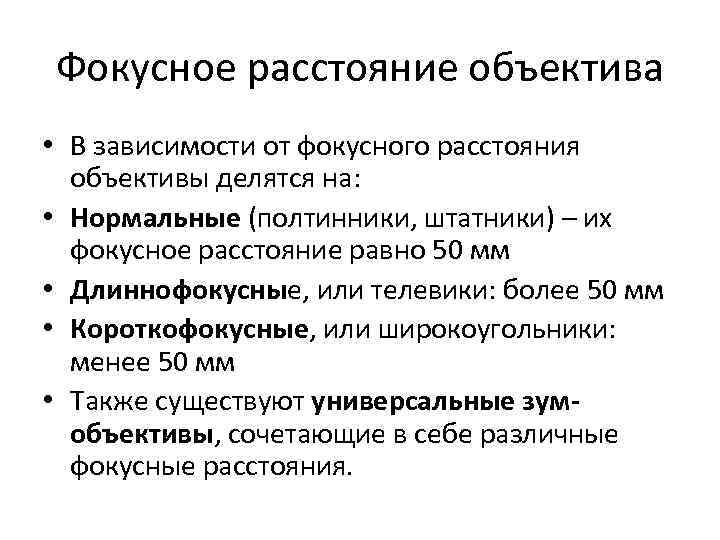 Фокусное расстояние объектива

• В зависимости от фокусного расстояния объективы делятся на:
• Нормальные (полтинники, штатники) – их фокусное расстояние равно 50 мм
• Длиннофокусные, или телевики: более 50 мм
• Короткофокусные, или широкоугольники: менее 50 мм
• Также существуют универсальные зум-объективы, сочетающие в себе различные фокусные расстояния.